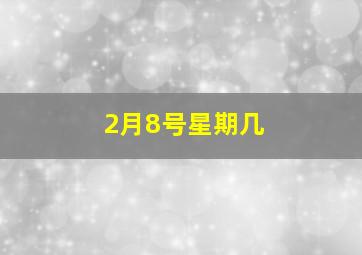 2月8号星期几